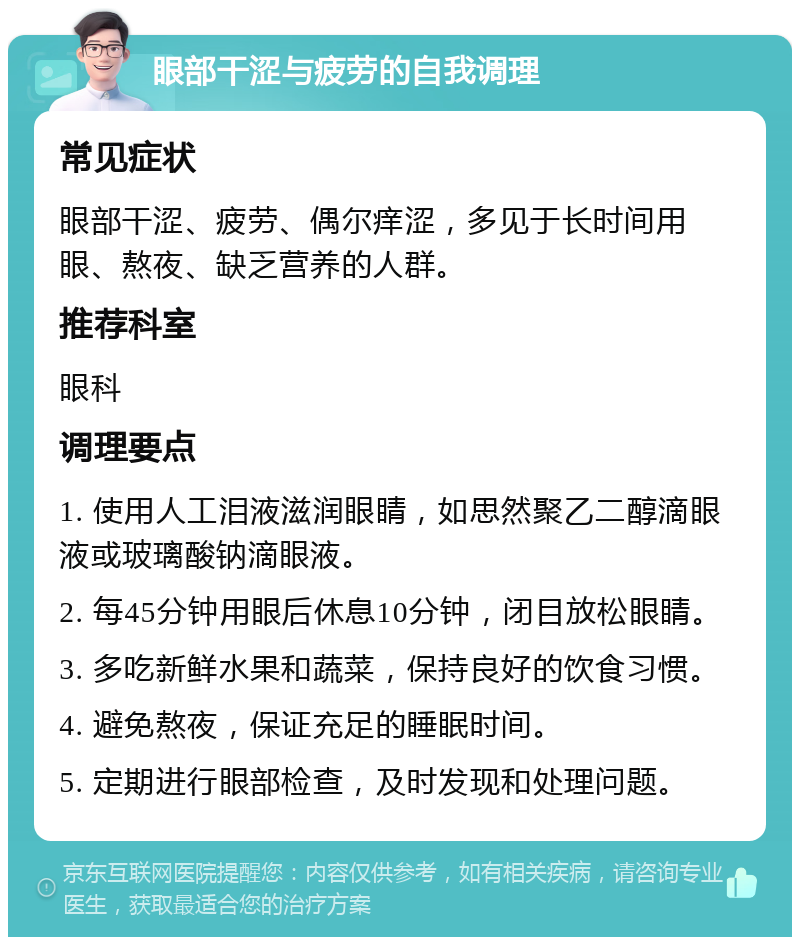 眼部干涩与疲劳的自我调理

常见症状

眼部干涩、疲劳、偶尔痒涩，多见于长时间用眼、熬夜、缺乏营养的人群。

推荐科室

眼科

调理要点

1. 使用人工泪液滋润眼睛，如思然聚乙二醇滴眼液或玻璃酸钠滴眼液。

2. 每45分钟用眼后休息10分钟，闭目放松眼睛。

3. 多吃新鲜水果和蔬菜，保持良好的饮食习惯。

4. 避免熬夜，保证充足的睡眠时间。

5. 定期进行眼部检查，及时发现和处理问题。

京东互联网医院提醒您：内容仅供参考，如有相关疾病，请咨询专业医生，获取最适合您的治疗方案